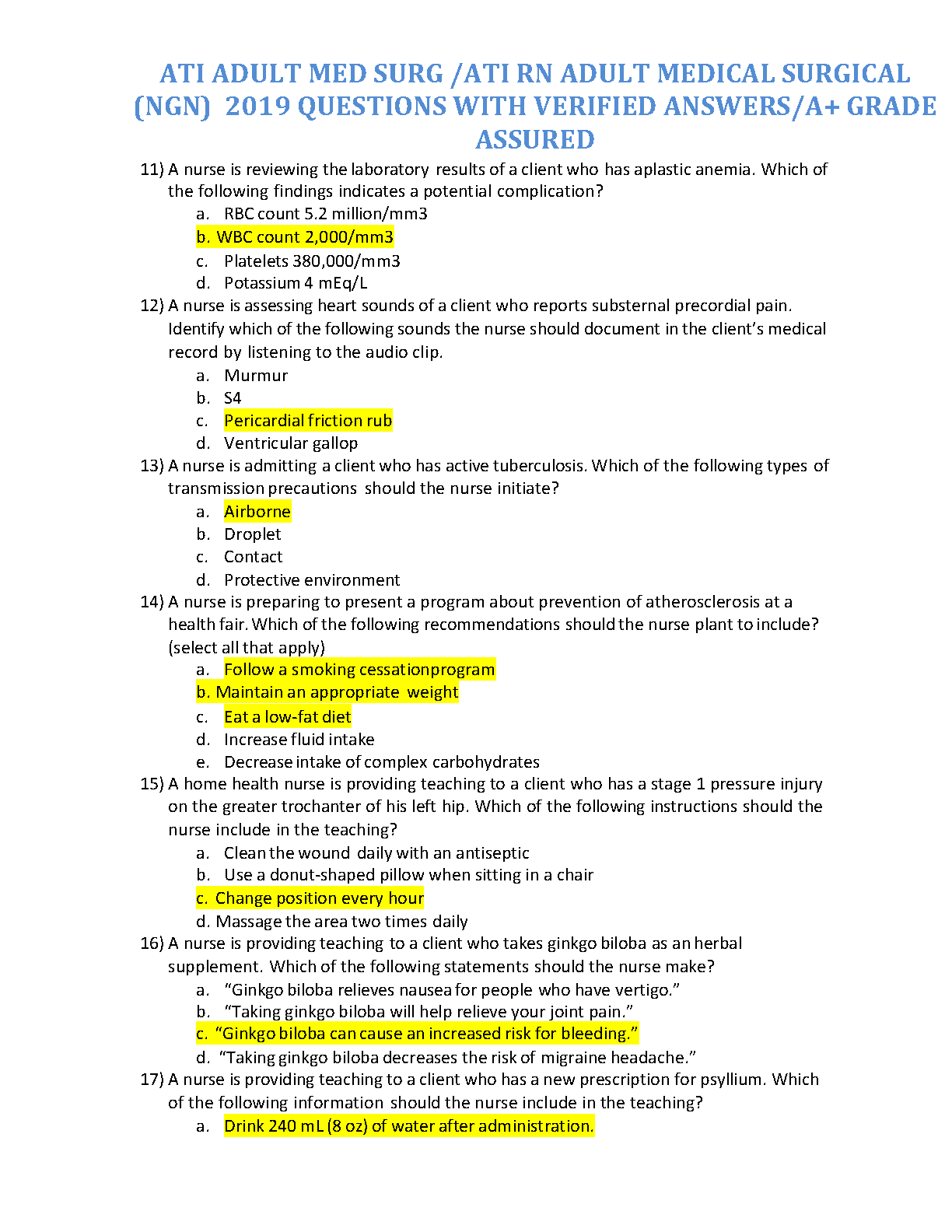 ATI ADULT MED SURG /ATI RN ADULT MEDICAL SURGICAL (NGN) 2019 QUESTIONS WITH VERIFIED ANSWERS/A+ GRADE ASSURED

11) A nurse is reviewing the laboratory results of a client who has aplastic anemia. Which of the following findings indicates a potential complication?
a. RBC count 5.2 million/mm3
b. WBC count 2,000/mm3
c. Platelets 380,000/mm3
d. Potassium 4 mEq/L
12) A nurse is assessing heart sounds of a client who reports substernal precordial pain. Identify which of the following sounds the nurse should document in the client's medical record by listening to the audio clip.
a. Murmur
b. S4
c. Pericardial friction rub
d. Ventricular gallop
13) A nurse is admitting a client who has active tuberculosis. Which of the following types of transmission precautions should the nurse initiate?
a. Airborne
b. Droplet
c. Contact
d. Protective environment
14) A nurse is preparing to present a program about prevention of atherosclerosis at a health fair. Which of the following recommendations should the nurse plant to include? (select all that apply)
a. Follow a smoking cessationprogram
b. Maintain an appropriate weight
c. Eat a low-fat diet
d. Increase fluid intake
e. Decrease intake of complex carbohydrates
15) A home health nurse is providing teaching to a client who has a stage 1 pressure injury on the greater trochanter of his left hip. Which of the following instructions should the nurse include in the teaching?
a. Clean the wound daily with an antiseptic
b. Use a donut-shaped pillow when sitting in a chair
c. Change position every hour
d. Massage the area two times daily
16) A nurse is providing teaching to a client who takes ginkgo biloba as an herbal supplement. Which of the following statements should the nurse make?
a. "Ginkgo biloba relieves nausea for people who have vertigo."
b. "Taking ginkgo biloba will help relieve your joint pain."
c. "Ginkgo biloba can cause an increased risk for bleeding."
d. "Taking ginkgo biloba decreases the risk of migraine headache."
17) A nurse is providing teaching to a client who has a new prescription for psyllium. Which of the following information should the nurse include in the teaching?
a. Drink 240 mL (8 oz) of water after administration.